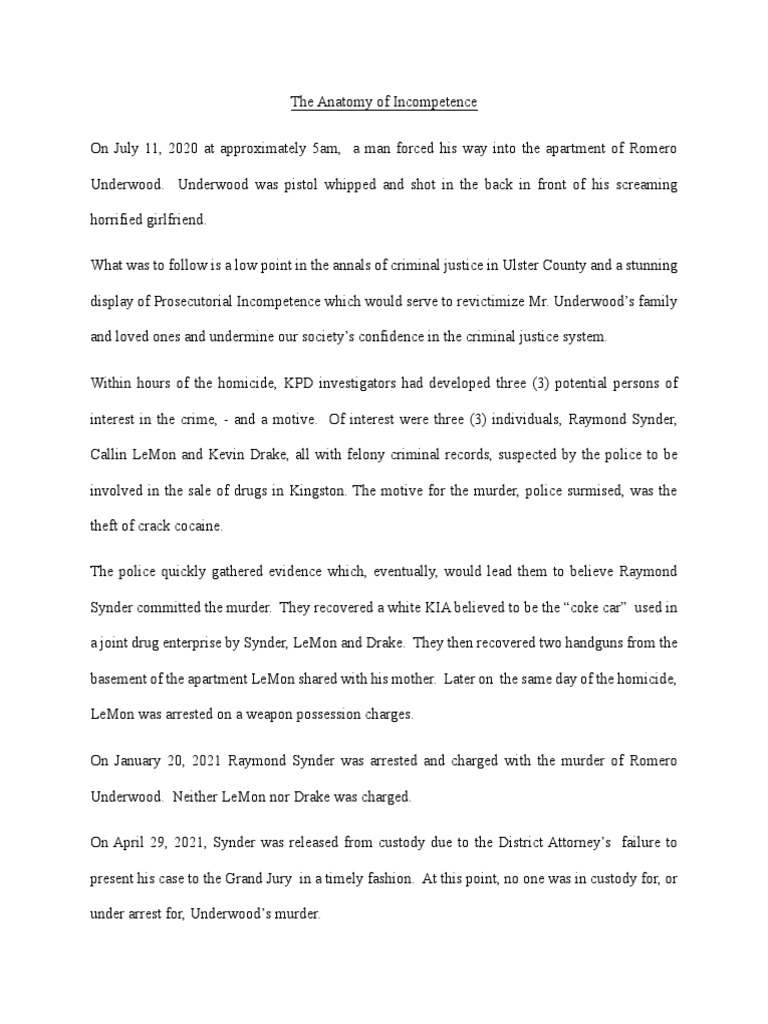 The Anatomy of Incompetence

On July 11, 2020 at approximately 5am, a man forced his way into the apartment of Romero Underwood. Underwood was pistol whipped and shot in the back in front of his screaming horrified girlfriend.

What was to follow is a low point in the annals of criminal justice in Ulster County and a stunning display of Prosecutorial Incompetence which would serve to revictimize Mr. Underwood's family and loved ones and undermine our society's confidence in the criminal justice system.

Within hours of the homicide, KPD investigators had developed three (3) potential persons of interest in the crime, - and a motive. Of interest were three (3) individuals, Raymond Synder, Callin LeMon and Kevin Drake, all with felony criminal records, suspected by the police to be involved in the sale of drugs in Kingston. The motive for the murder, police surmised, was the theft of crack cocaine.

The police quickly gathered evidence which, eventually, would lead them to believe Raymond Synder committed the murder. They recovered a white KIA believed to be the "coke car" used in a joint drug enterprise by Synder, LeMon and Drake. They then recovered two handguns from the basement of the apartment LeMon shared with his mother. Later on the same day of the homicide, LeMon was arrested on a weapon possession charges.

On January 20, 2021 Raymond Synder was arrested and charged with the murder of Romero Underwood. Neither LeMon nor Drake was charged.

On April 29, 2021, Synder was released from custody due to the District Attorney's failure to present his case to the Grand Jury in a timely fashion. At this point, no one was in custody for, or under arrest for, Underwood's murder.